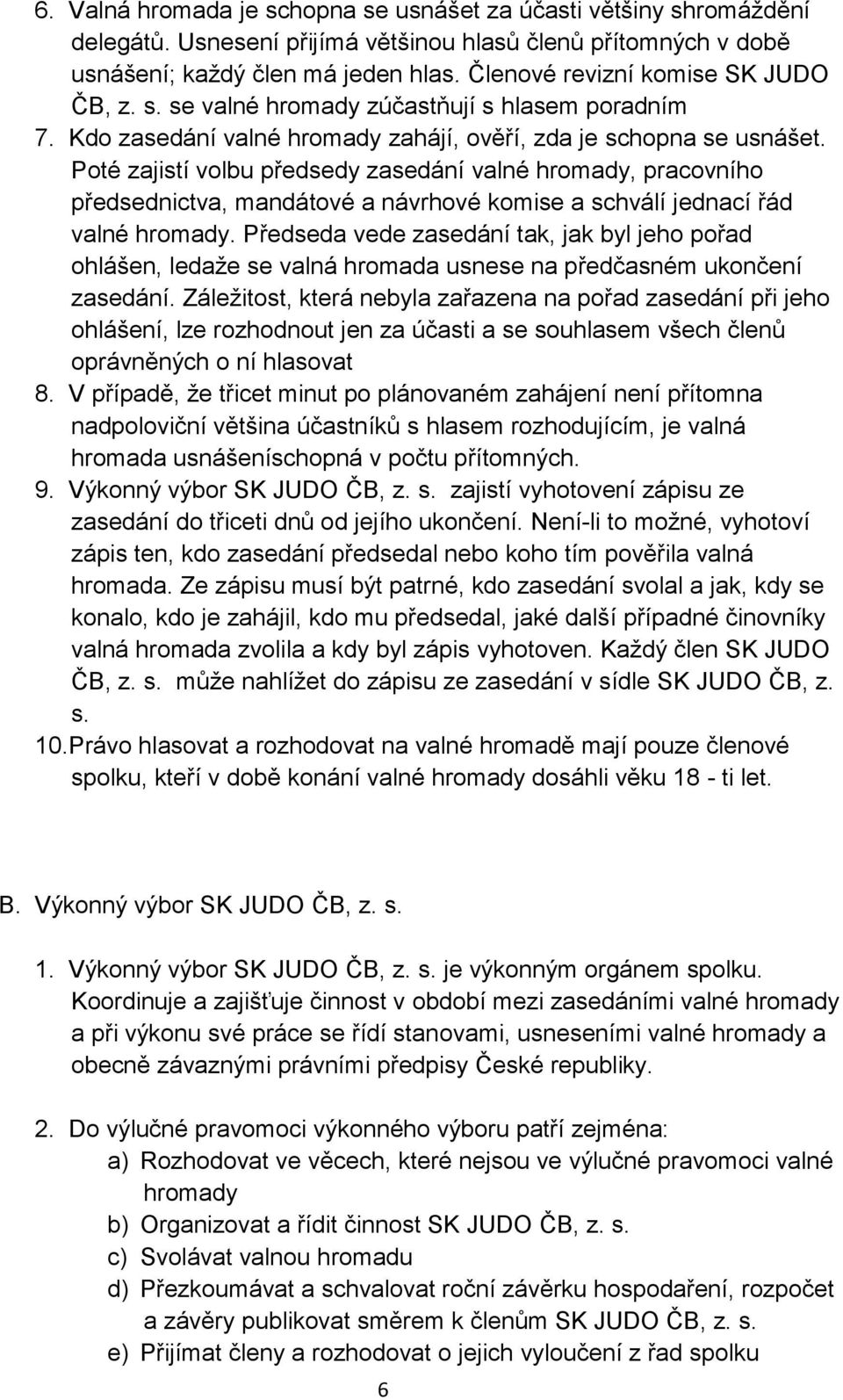 6. Valná hromada je schopna se usnášet za účasti většiny shromáždění delegátů. Usnesení přijímá většinou hlasů členů přítomných v době usnášení; každý člen má jeden hlas. Členové revizní komise SK JUDO ČB, z. s. se valné hromady zúčastňují s hlasem poradním

7. Kdo zasedání valné hromady zahájí, ověří, zda je schopna se usnášet. Poté zajistí volbu předsedy zasedání valné hromady, pracovního předsednictva, mandátové a návrhové komise a schválí jednací řád valné hromady. Předseda vede zasedání tak, jak byl jeho pořad ohlášen, ledaže se valná hromada usnese na předčasném ukončení zasedání. Záležitost, která nebyla zařazena na pořad zasedání při jeho ohlášení, lze rozhodnout jen za účasti a se souhlasem všech členů oprávněných o ní hlasovat

8. V případě, že třicet minut po plánovaném zahájení není přítomna nadpoloviční většina účastníků s hlasem rozhodujícím, je valná hromada usnášeníschopná v počtu přítomných.

9. Výkonný výbor SK JUDO ČB, z. s. zajistí vyhotovení zápisu ze zasedání do třiceti dnů od jejího ukončení. Není-li to možné, vyhotoví zápis ten, kdo zasedání předsedal nebo koho tím pověřila valná hromada. Ze zápisu musí být patrné, kdo zasedání svolal a jak, kdy se konalo, kdo je zahájil, kdo mu předsedal, jaké další případné činovníky valná hromada zvolila a kdy byl zápis vyhotoven. Každý člen SK JUDO ČB, z. s. může nahlížet do zápisu ze zasedání v sídle SK JUDO ČB, z. s.

10. Právo hlasovat a rozhodovat na valné hromadě mají pouze členové spolku, kteří v době konání valné hromady dosáhli věku 18 - ti let.

B. Výkonný výbor SK JUDO ČB, z. s.

1. Výkonný výbor SK JUDO ČB, z. s. je výkonným orgánem spolku. Koordinuje a zajišťuje činnost v období mezi zasedáními valné hromady a při výkonu své práce se řídí stanovami, usneseními valné hromady a obecně závaznými právními předpisy České republiky.

2. Do výlučné pravomoci výkonného výboru patří zejména:
a) Rozhodovat ve věcech, které nejsou ve výlučné pravomoci valné hromady
b) Organizovat a řídit činnost SK JUDO ČB, z. s.
c) Svolávat valnou hromadu
d) Přezkoumávat a schvalovat roční závěrku hospodaření, rozpočet a závěry publikovat směrem k členům SK JUDO ČB, z. s.
e) Přijímat členy a rozhodovat o jejich vyloučení z řad spolku

6